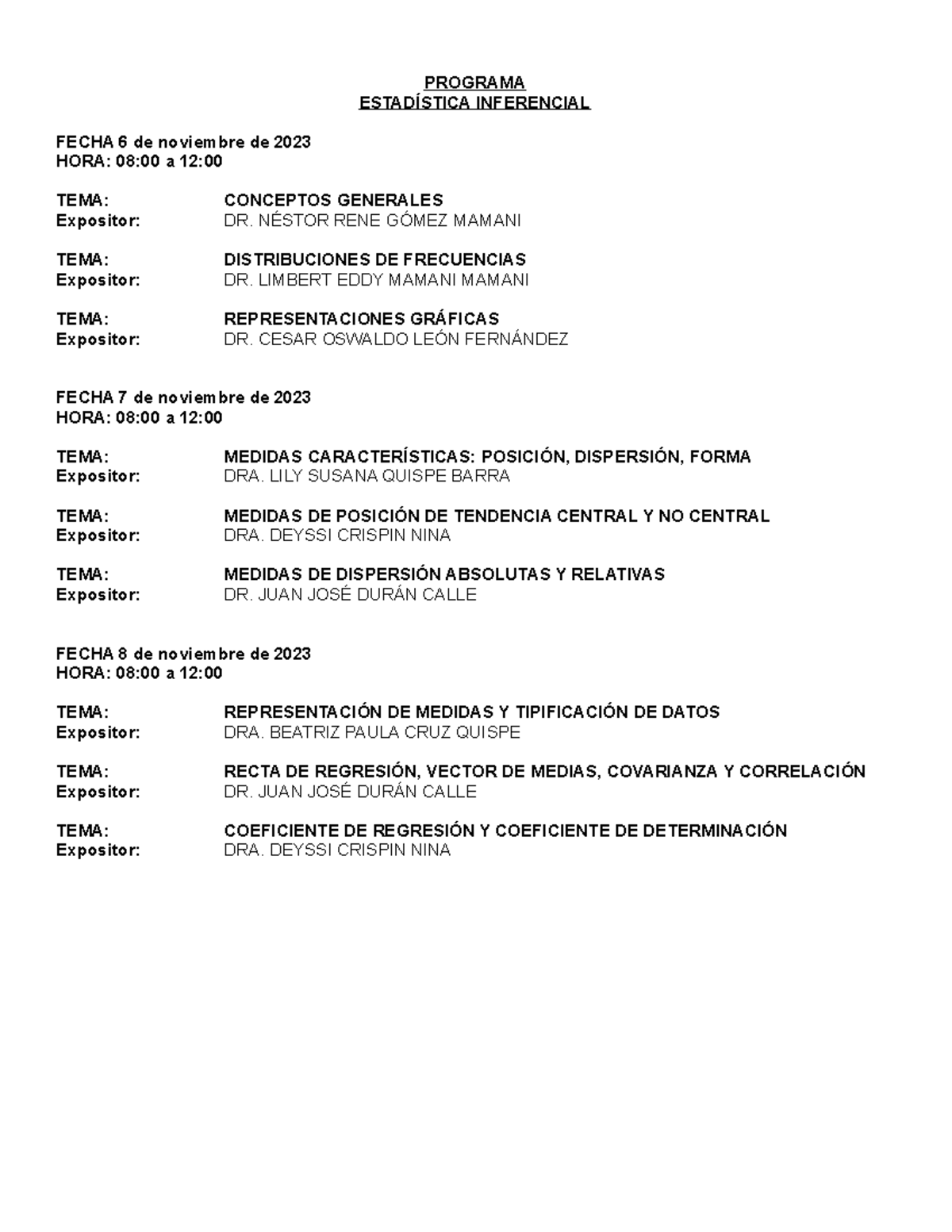 PROGRAMA
ESTADÍSTICA INFERENCIAL

FECHA 6 de noviembre de 2023
HORA: 08:00 a 12:00

TEMA: CONCEPTOS GENERALES
Expositor: DR. NÉSTOR RENE GÓMEZ MAMANI

TEMA: DISTRIBUCIONES DE FRECUENCIAS
Expositor: DR. LIMBERT EDDY MAMANI MAMANI

TEMA: REPRESENTACIONES GRÁFICAS
Expositor: DR. CESAR OSWALDO LEÓN FERNÁNDEZ

FECHA 7 de noviembre de 2023
HORA: 08:00 a 12:00

TEMA: MEDIDAS CARACTERÍSTICAS: POSICIÓN, DISPERSIÓN, FORMA
Expositor: DRA. LILY SUSANA QUISPE BARRA

TEMA: MEDIDAS DE POSICIÓN DE TENDENCIA CENTRAL Y NO CENTRAL
Expositor: DRA. DEYSSI CRISPIN NINA

TEMA: MEDIDAS DE DISPERSIÓN ABSOLUTAS Y RELATIVAS
Expositor: DR. JUAN JOSÉ DURÁN CALLE

FECHA 8 de noviembre de 2023
HORA: 08:00 a 12:00

TEMA: REPRESENTACIÓN DE MEDIDAS Y TIPIFICACIÓN DE DATOS
Expositor: DRA. BEATRIZ PAULA CRUZ QUISPE

TEMA: RECTA DE REGRESIÓN, VECTOR DE MEDIAS, COVARIANZA Y CORRELACIÓN
Expositor: DR. JUAN JOSÉ DURÁN CALLE

TEMA: COEFICIENTE DE REGRESIÓN Y COEFICIENTE DE DETERMINACIÓN
Expositor: DRA. DEYSSI CRISPIN NINA